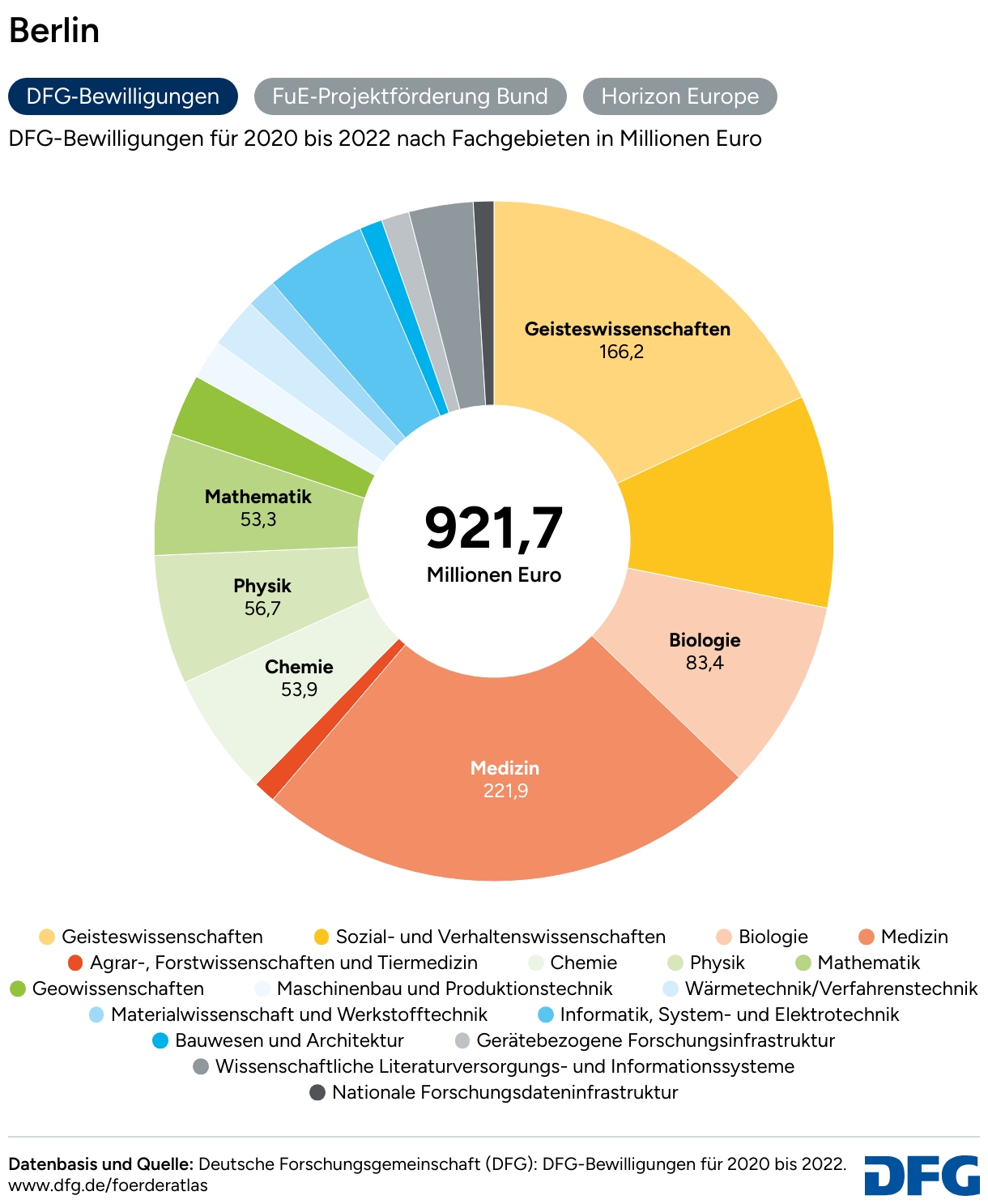 Berlin

DFG-Bewilligungen FuE-Projektförderung Bund Horizon Europe

DFG-Bewilligungen für 2020 bis 2022 nach Fachgebieten in Millionen Euro

Geisteswissenschaften
166,2

Biologie
83,4

Medizin
221,9

Chemie
53,9

Physik
56,7

Mathematik
53,3

921,7
Millionen Euro

Geisteswissenschaften
Sozial- und Verhaltenswissenschaften
Biologie
Medizin
Agrar-, Forstwissenschaften und Tiermedizin
Chemie
Physik
Mathematik
Geowissenschaften
Maschinenbau und Produktionstechnik
Wärmetechnik/Verfahrenstechnik
Materialwissenschaft und Werkstofftechnik
Informatik, System- und Elektrotechnik
Bauwesen und Architektur
Gerätebezogene Forschungsinfrastruktur
Wissenschaftliche Literaturversorgungs- und Informationssysteme
Nationale Forschungsdateninfrastruktur

Datenbasis und Quelle: Deutsche Forschungsgemeinschaft (DFG): DFG-Bewilligungen für 2020 bis 2022.
www.dfg.de/foerderatlas

DFG